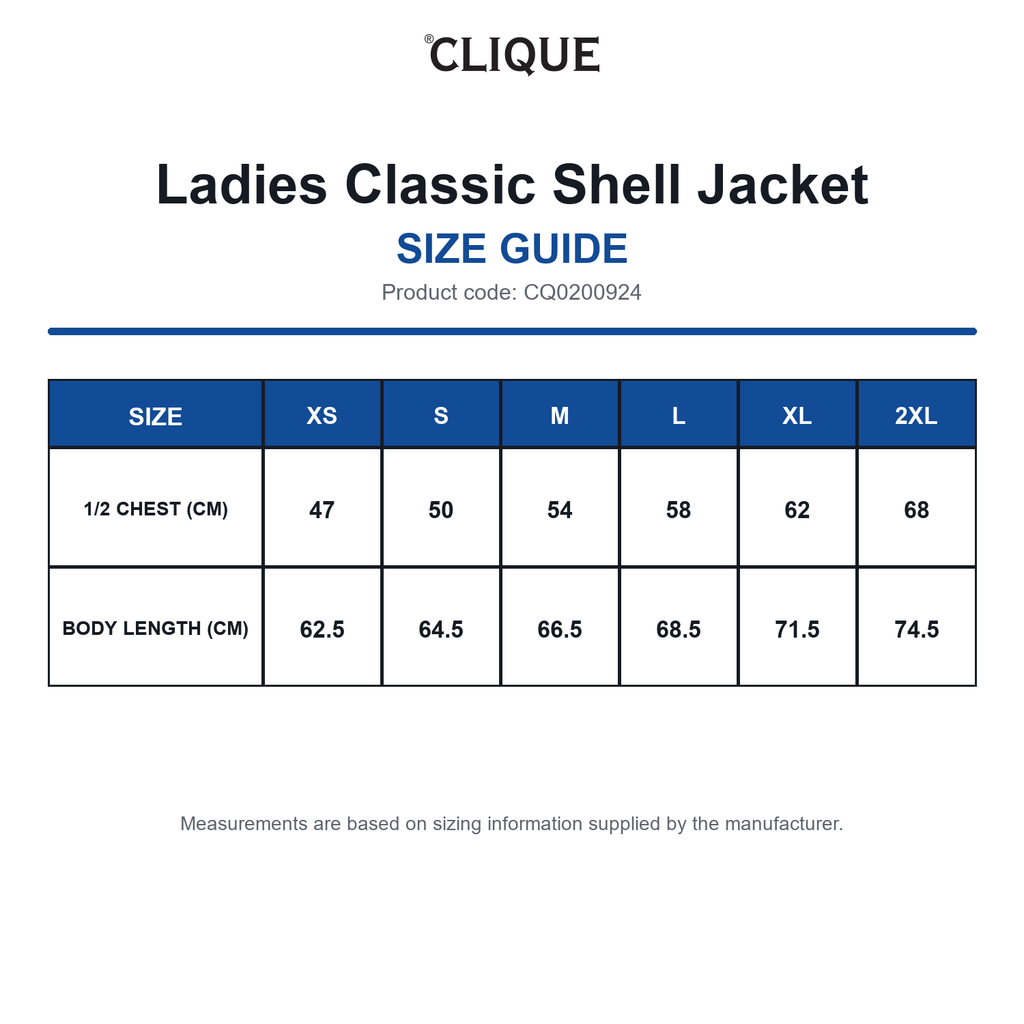 ®CLIQUE

Ladies Classic Shell Jacket

SIZE GUIDE

Product code: CQ0200924

| SIZE | XS | S | M | L | XL | 2XL |
|---|---|---|---|---|---|---|
| 1/2 CHEST (CM) | 47 | 50 | 54 | 58 | 62 | 68 |
| BODY LENGTH (CM) | 62.5 | 64.5 | 66.5 | 68.5 | 71.5 | 74.5 |

Measurements are based on sizing information supplied by the manufacturer.